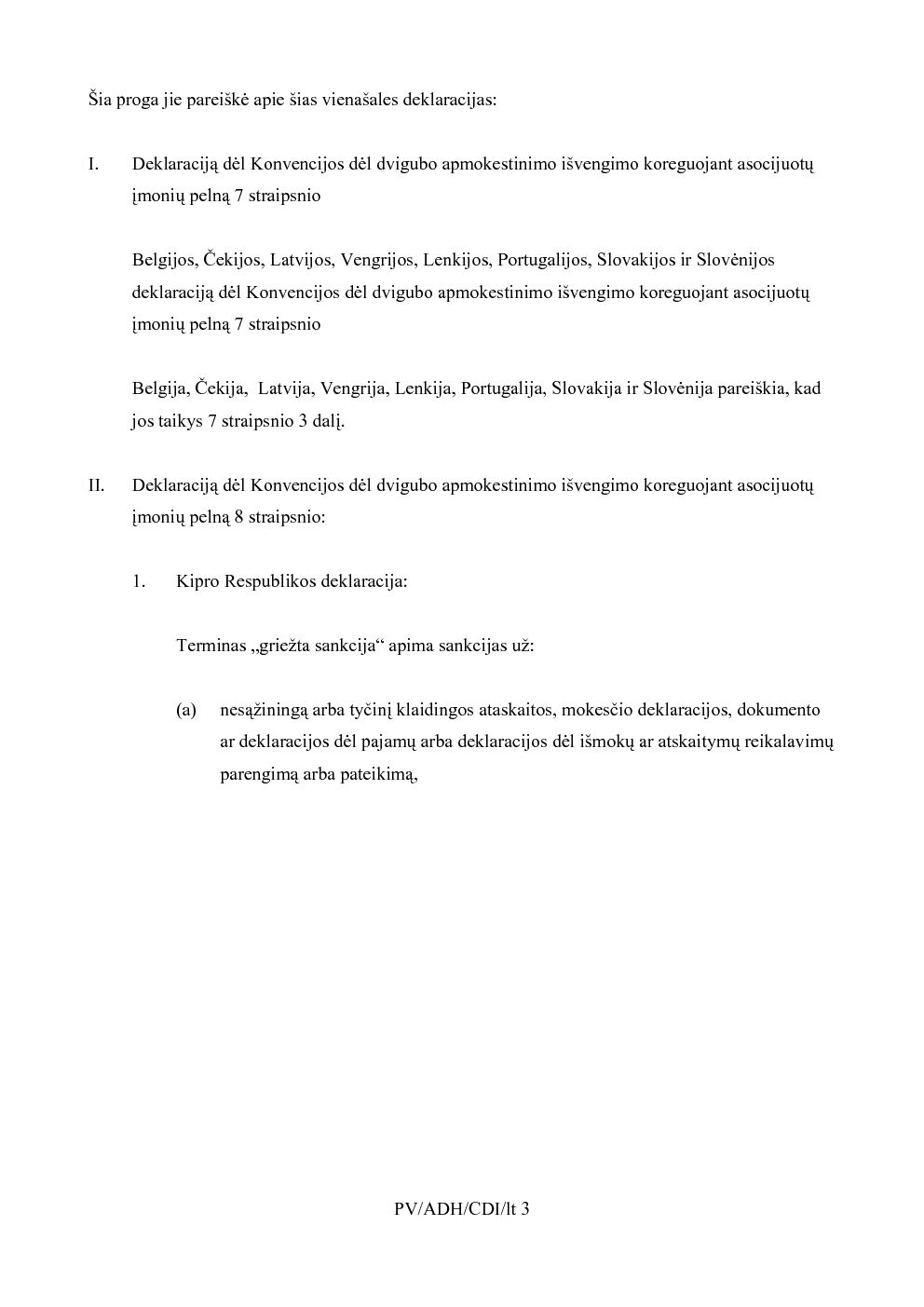 Šia proga jie pareiškė apie šias vienašales deklaracijas:

I. Deklaraciją dėl Konvencijos dėl dvigubo apmokestinimo išvengimo koreguojant asocijuotų įmonių pelną 7 straipsnio

Belgijos, Čekijos, Latvijos, Vengrijos, Lenkijos, Portugalijos, Slovakijos ir Slovėnijos deklaraciją dėl Konvencijos dėl dvigubo apmokestinimo išvengimo koreguojant asocijuotų įmonių pelną 7 straipsnio

Belgija, Čekija, Latvija, Vengrija, Lenkija, Portugalija, Slovakija ir Slovėnija pareiškia, kad jos taikys 7 straipsnio 3 dalį.

II. Deklaraciją dėl Konvencijos dėl dvigubo apmokestinimo išvengimo koreguojant asocijuotų įmonių pelną 8 straipsnio:

1. Kipro Respublikos deklaracija:

Terminas „griežta sankcija“ apima sankcijas už:

(a) nesąžiningą arba tyčinį klaidingos ataskaitos, mokesčio deklaracijos, dokumento ar deklaracijos dėl pajamų arba deklaracijos dėl išmokų ar atskaitymų reikalavimų parengimą arba pateikimą,

PV/ADH/CDI/lt 3